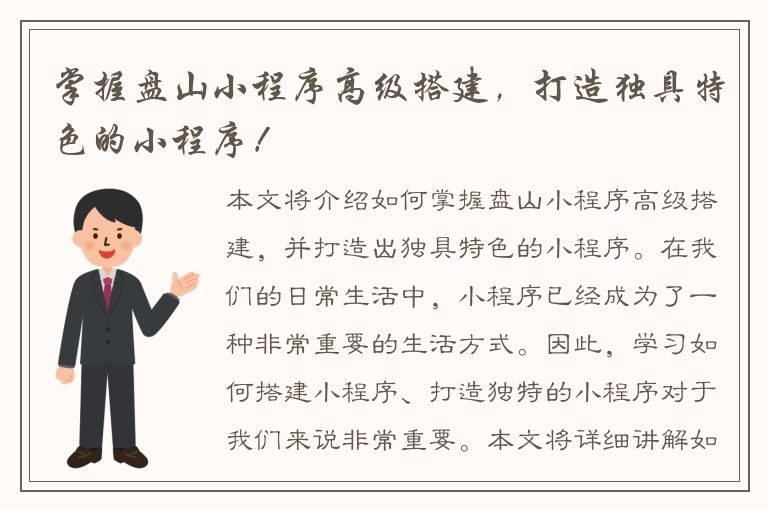 掌握盘山小程序高级搭建，打造独具特色的小程序！

本文将介绍如何掌握盘山小程序高级搭建，并打造出独具特色的小程序。在我们的日常生活中，小程序已经成为了一种非常重要的生活方式。因此，学习如何搭建小程序、打造独特的小程序对于我们来说非常重要。本文将详细讲解如